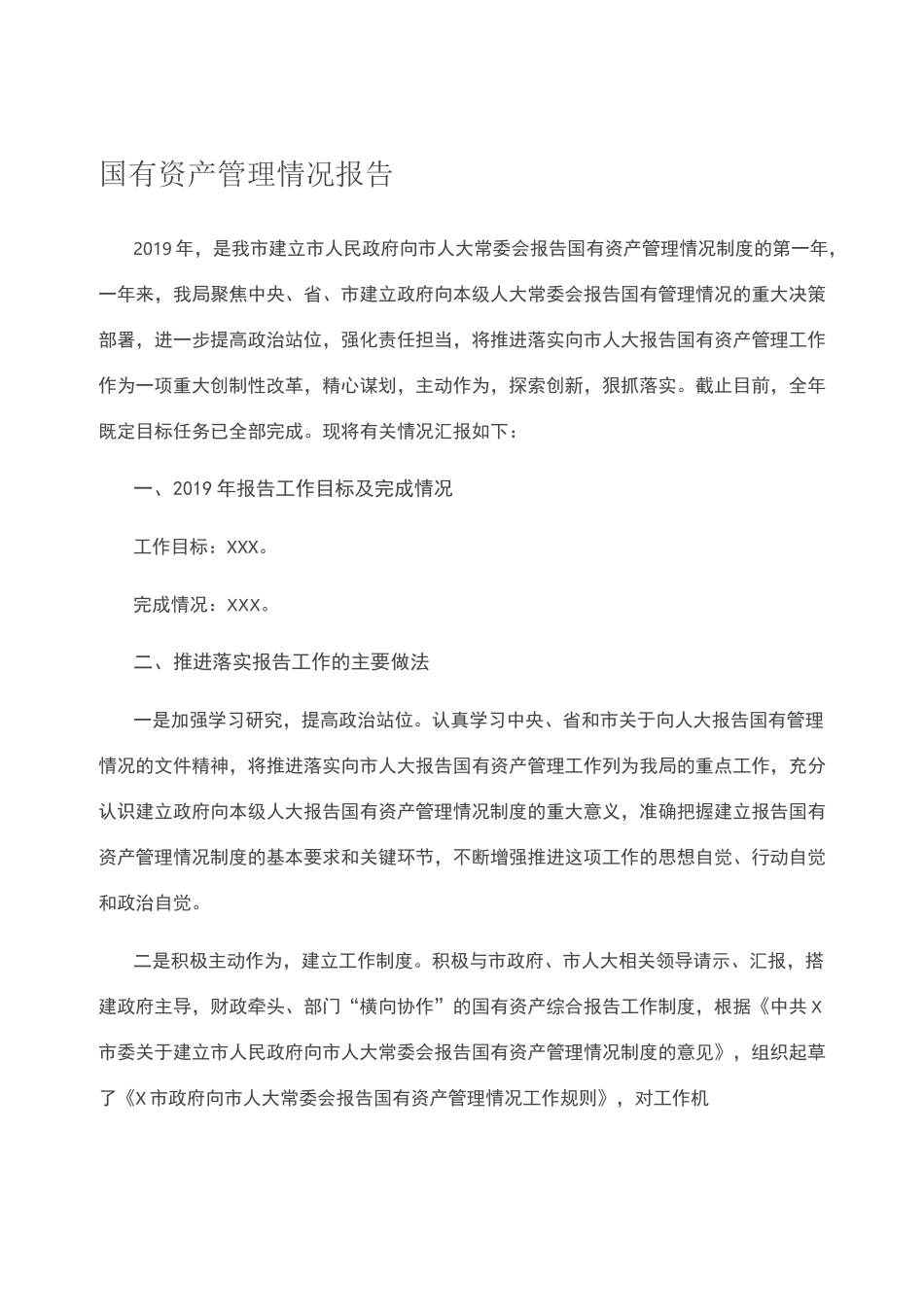 国有资产管理情况报告

2019年，是我市建立市人民政府向市人大常委会报告国有资产管理情况制度的第一年，一年来，我局聚焦中央、省、市建立政府向本级人大常委会报告国有管理情况的重大决策部署，进一步提高政治站位，强化责任担当，将推进落实向市人大报告国有资产管理工作作为一项重大创制性改革，精心谋划，主动作为，探索创新，狠抓落实。截止目前，全年既定目标任务已全部完成。现将有关情况汇报如下：

一、2019年报告工作目标及完成情况

工作目标：XXX。

完成情况：XXX。

二、推进落实报告工作的主要做法

一是加强学习研究，提高政治站位。认真学习中央、省和市关于向人大报告国有管理情况的文件精神，将推进落实向市人大报告国有资产管理工作列为我局的重点工作，充分认识建立政府向本级人大报告国有资产管理情况制度的重大意义，准确把握建立报告国有资产管理情况制度的基本要求和关键环节，不断增强推进这项工作的思想自觉、行动自觉和政治自觉。

二是积极主动作为，建立工作制度。积极与市政府、市人大相关领导请示、汇报，搭建政府主导，财政牵头、部门“横向协作”的国有资产综合报告工作制度，根据《中共X市委关于建立市人民政府向市人大常委会报告国有资产管理情况制度的意见》，组织起草了《X市政府向市人大常委会报告国有资产管理情况工作规则》，对工作机